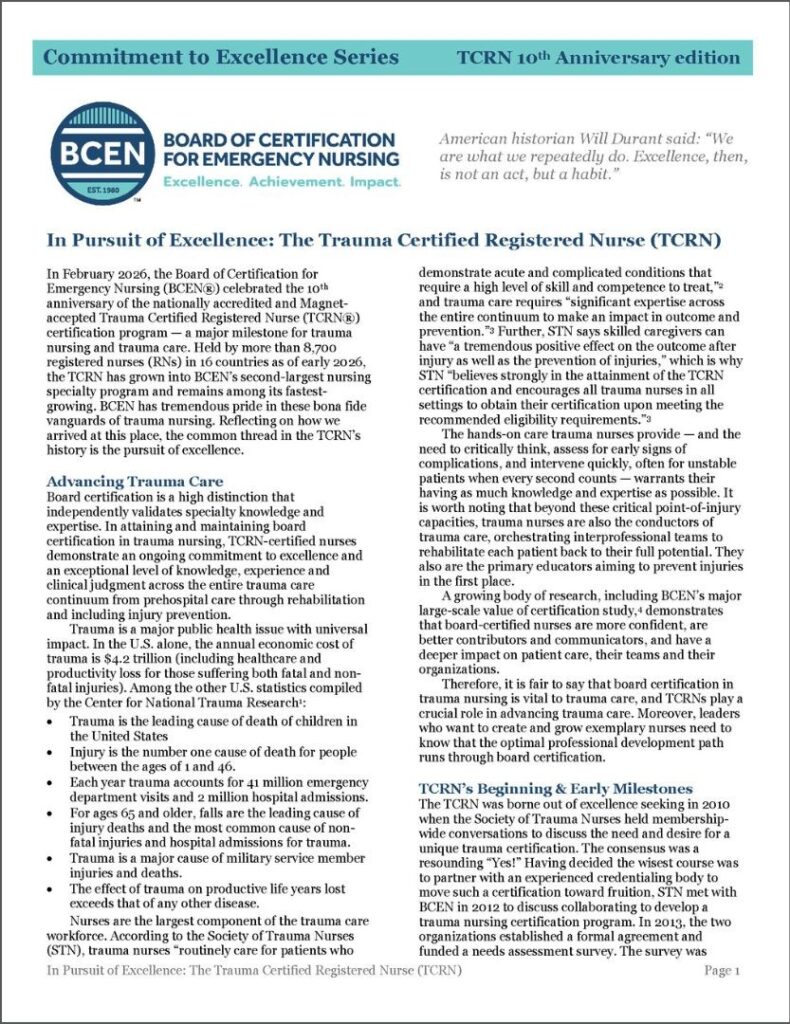 Commitment to Excellence Series

TCRN 10th Anniversary edition

BCEN EST. 1980

BOARD OF CERTIFICATION FOR EMERGENCY NURSING

Excellence. Achievement. Impact.

American historian Will Durant said: "We are what we repeatedly do. Excellence, then, is not an act, but a habit."

In Pursuit of Excellence: The Trauma Certified Registered Nurse (TCRN)

In February 2026, the Board of Certification for Emergency Nursing (BCEN®) celebrated the 10th anniversary of the nationally accredited and Magnet-accepted Trauma Certified Registered Nurse (TCRN®) certification program — a major milestone for trauma nursing and trauma care. Held by more than 8,700 registered nurses (RNs) in 16 countries as of early 2026, the TCRN has grown into BCEN's second-largest nursing specialty program and remains among its fastest-growing. BCEN has tremendous pride in these bona fide vanguards of trauma nursing. Reflecting on how we arrived at this place, the common thread in the TCRN's history is the pursuit of excellence.

Advancing Trauma Care

Board certification is a high distinction that independently validates specialty knowledge and expertise. In attaining and maintaining board certification in trauma nursing, TCRN-certified nurses demonstrate an ongoing commitment to excellence and an exceptional level of knowledge, experience and clinical judgment across the entire trauma care continuum from prehospital care through rehabilitation and including injury prevention.

Trauma is a major public health issue with universal impact. In the U.S. alone, the annual economic cost of trauma is $4.2 trillion (including healthcare and productivity loss for those suffering both fatal and non-fatal injuries). Among the other U.S. statistics compiled by the Center for National Trauma Research¹:

• Trauma is the leading cause of death of children in the United States
• Injury is the number one cause of death for people between the ages of 1 and 46.
• Each year trauma accounts for 41 million emergency department visits and 2 million hospital admissions.
• For ages 65 and older, falls are the leading cause of injury deaths and the most common cause of non-fatal injuries and hospital admissions for trauma.
• Trauma is a major cause of military service member injuries and deaths.
• The effect of trauma on productive life years lost exceeds that of any other disease.

Nurses are the largest component of the trauma care workforce. According to the Society of Trauma Nurses (STN), trauma nurses "routinely care for patients who demonstrate acute and complicated conditions that require a high level of skill and competence to treat,"² and trauma care requires "significant expertise across the entire continuum to make an impact in outcome and prevention."³ Further, STN says skilled caregivers can have "a tremendous positive effect on the outcome after injury as well as the prevention of injuries," which is why STN "believes strongly in the attainment of the TCRN certification and encourages all trauma nurses in all settings to obtain their certification upon meeting the recommended eligibility requirements."³

The hands-on care trauma nurses provide — and the need to critically think, assess for early signs of complications, and intervene quickly, often for unstable patients when every second counts — warrants their having as much knowledge and expertise as possible. It is worth noting that beyond these critical point-of-injury capacities, trauma nurses are also the conductors of trauma care, orchestrating interprofessional teams to rehabilitate each patient back to their full potential. They also are the primary educators aiming to prevent injuries in the first place.

A growing body of research, including BCEN's major large-scale value of certification study,⁴ demonstrates that board-certified nurses are more confident, are better contributors and communicators, and have a deeper impact on patient care, their teams and their organizations.

Therefore, it is fair to say that board certification in trauma nursing is vital to trauma care, and TCRNs play a crucial role in advancing trauma care. Moreover, leaders who want to create and grow exemplary nurses need to know that the optimal professional development path runs through board certification.

TCRN's Beginning & Early Milestones

The TCRN was borne out of excellence seeking in 2010 when the Society of Trauma Nurses held membership-wide conversations to discuss the need and desire for a unique trauma certification. The consensus was a resounding "Yes!" Having decided the wisest course was to partner with an experienced credentialing body to move such a certification toward fruition, STN met with BCEN in 2012 to discuss collaborating to develop a trauma nursing certification program. In 2013, the two organizations established a formal agreement and funded a needs assessment survey. The survey was

In Pursuit of Excellence: The Trauma Certified Registered Nurse (TCRN)

Page 1